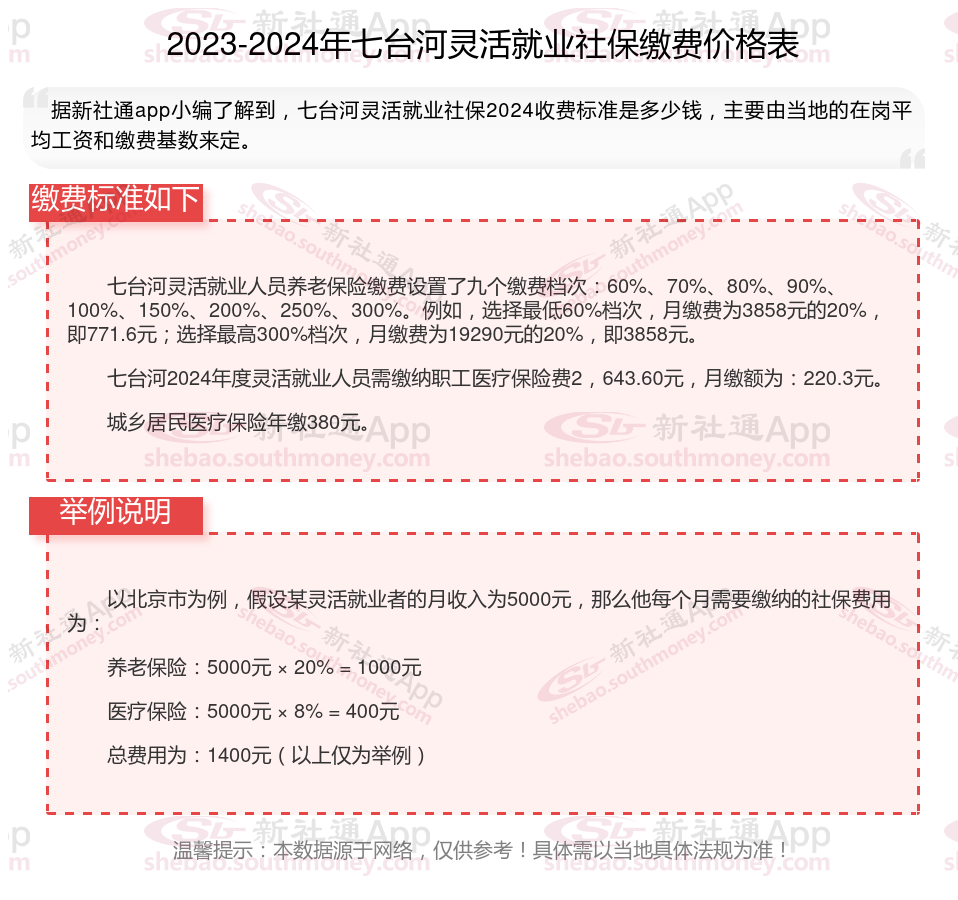 2023-2024年七台河灵活就业社保缴费价格表

据新社通app小编了解到，七台河灵活就业社保2024收费标准是多少钱，主要由当地的在岗平均工资和缴费基数来定。

缴费标准如下

七台河灵活就业人员养老保险缴费设置了九个缴费档次：60%、70%、80%、90%、100%、150%、200%、250%、300%。例如，选择最低60%档次，月缴费为3858元的20%，即771.6元；选择最高300%档次，月缴费为19290元的20%，即3858元。

七台河2024年度灵活就业人员需缴纳职工医疗保险费2，643.60元，月缴额为：220.3元。

城乡居民医疗保险年缴380元。

举例说明

以北京市为例，假设某灵活就业者的月收入为5000元，那么他每个月需要缴纳的社保费用为：

养老保险：5000元 × 20% = 1000元

医疗保险：5000元 × 8% = 400元

总费用为：1400元（以上仅为举例）

温馨提示：本数据源于网络，仅供参考！具体需以当地具体法规为准！

新社通App shebao.southmoney.com